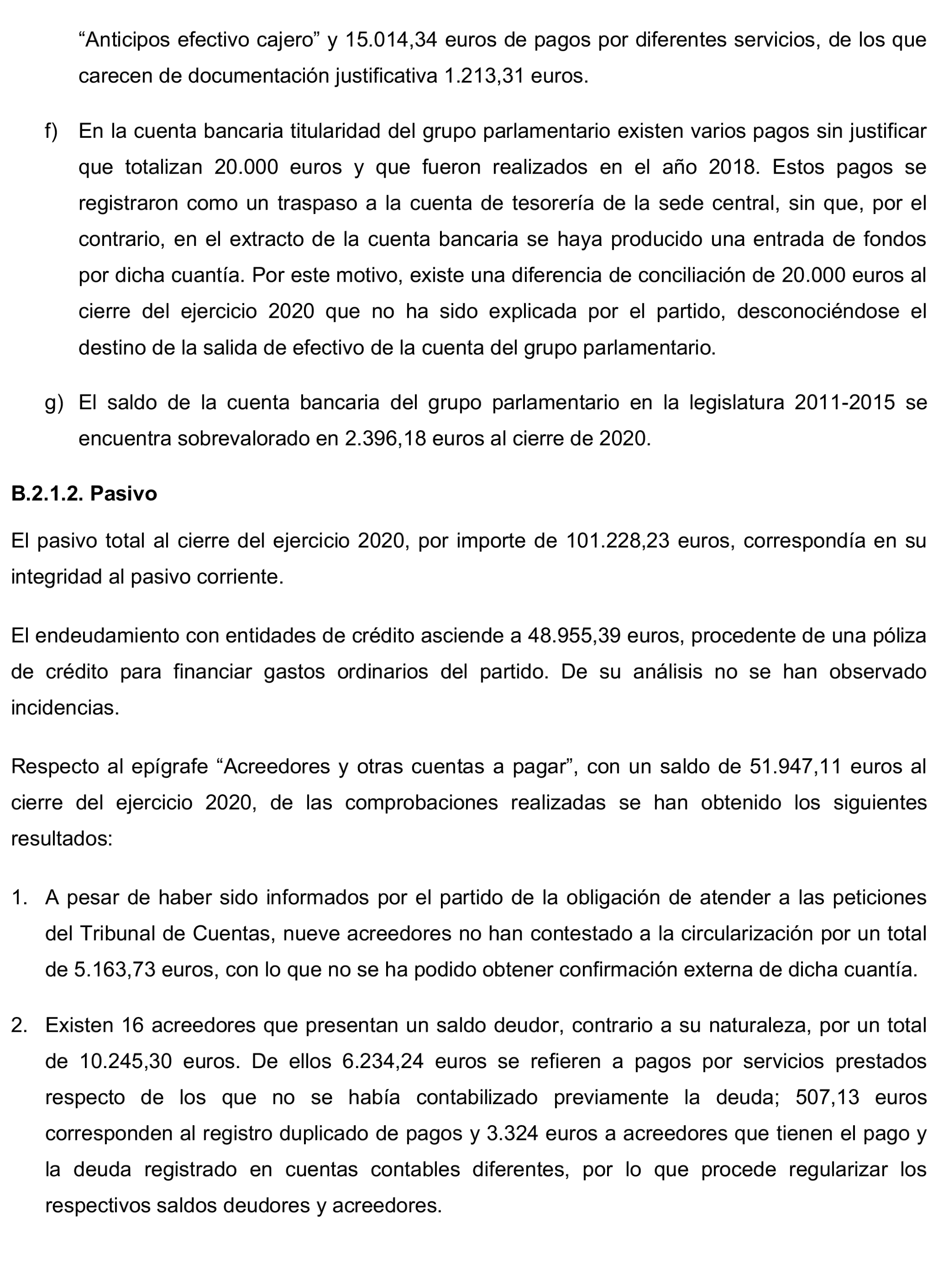 “Anticipos efectivo cajero” y 15.014,34 euros de pagos por diferentes servicios, de los que carecen de documentación justificativa 1.213,31 euros.

f) En la cuenta bancaria titularidad del grupo parlamentario existen varios pagos sin justificar que totalizan 20.000 euros y que fueron realizados en el año 2018. Estos pagos se registraron como un traspaso a la cuenta de tesorería de la sede central, sin que, por el contrario, en el extracto de la cuenta bancaria se haya producido una entrada de fondos por dicha cuantía. Por este motivo, existe una diferencia de conciliación de 20.000 euros al cierre del ejercicio 2020 que no ha sido explicada por el partido, desconociéndose el destino de la salida de efectivo de la cuenta del grupo parlamentario.

g) El saldo de la cuenta bancaria del grupo parlamentario en la legislatura 2011-2015 se encuentra sobrevalorado en 2.396,18 euros al cierre de 2020.

B.2.1.2. Pasivo

El pasivo total al cierre del ejercicio 2020, por importe de 101.228,23 euros, correspondía en su integridad al pasivo corriente.

El endeudamiento con entidades de crédito asciende a 48.955,39 euros, procedente de una póliza de crédito para financiar gastos ordinarios del partido. De su análisis no se han observado incidencias.

Respecto al epígrafe “Acreedores y otras cuentas a pagar”, con un saldo de 51.947,11 euros al cierre del ejercicio 2020, de las comprobaciones realizadas se han obtenido los siguientes resultados:

1. A pesar de haber sido informados por el partido de la obligación de atender a las peticiones del Tribunal de Cuentas, nueve acreedores no han contestado a la circularización por un total de 5.163,73 euros, con lo que no se ha podido obtener confirmación externa de dicha cuantía.

2. Existen 16 acreedores que presentan un saldo deudor, contrario a su naturaleza, por un total de 10.245,30 euros. De ellos 6.234,24 euros se refieren a pagos por servicios prestados respecto de los que no se había contabilizado previamente la deuda; 507,13 euros corresponden al registro duplicado de pagos y 3.324 euros a acreedores que tienen el pago y la deuda registrado en cuentas contables diferentes, por lo que procede regularizar los respectivos saldos deudores y acreedores.